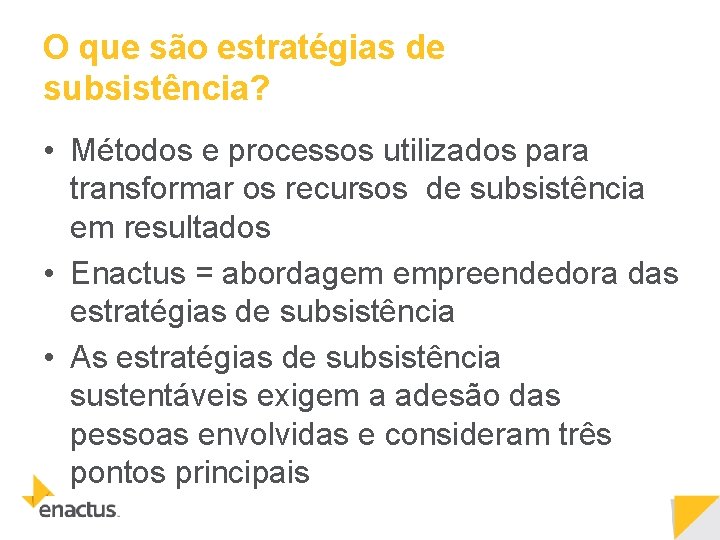 O que são estratégias de subsistência?

• Métodos e processos utilizados para transformar os recursos de subsistência em resultados
• Enactus = abordagem empreendedora das estratégias de subsistência
• As estratégias de subsistência sustentáveis exigem a adesão das pessoas envolvidas e consideram três pontos principais

enactus.